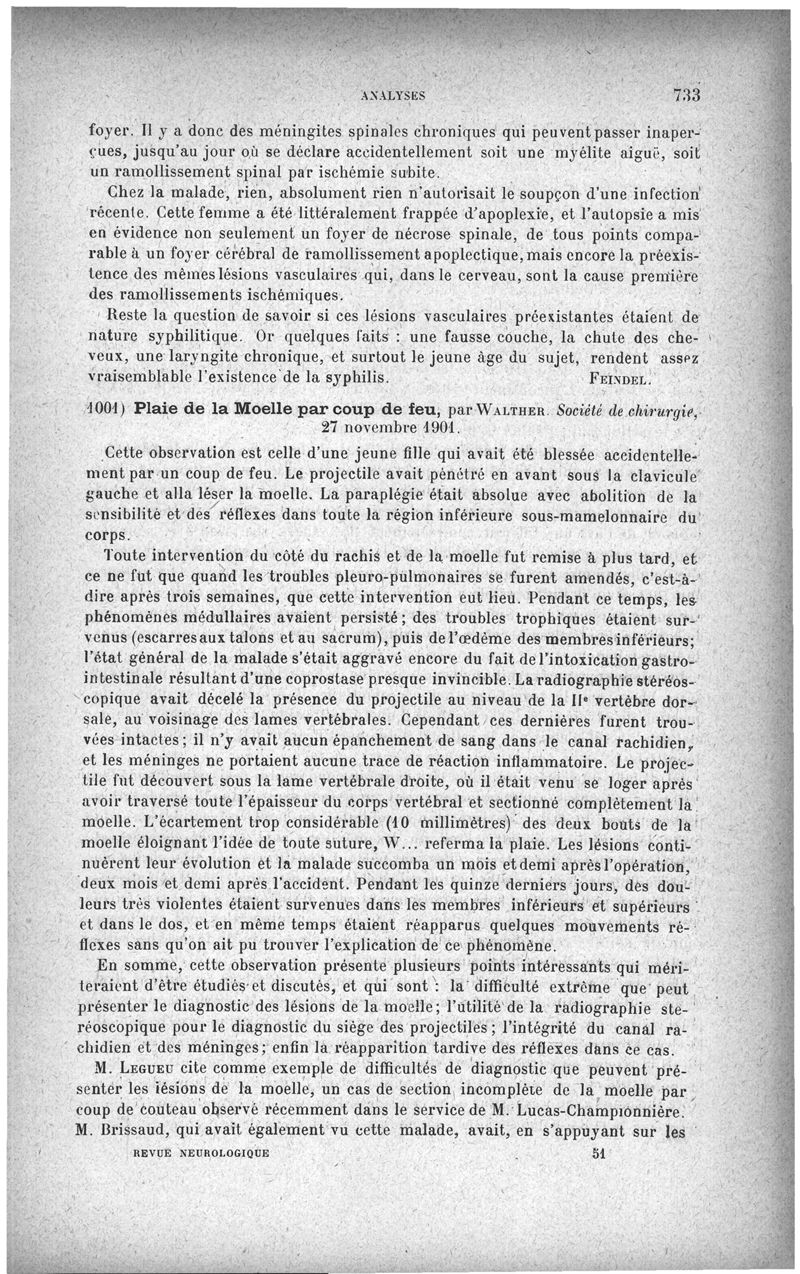 ANALYSES 733

foyer. Il y a donc des méningites spinales chroniques qui peuvent passer inaperçues, jusqu'au jour où se déclare accidentellement soit une myélite aiguë, soit un ramollissement spinal par ischémie subite.

Chez la malade, rien, absolument rien n'autorisait le soupçon d'une infection récente. Cette femme a été littéralement frappée d'apoplexie, et l'autopsie a mis en évidence non seulement un foyer de nécrose spinale, de tous points comparable à un foyer cérébral de ramollissement apoplectique, mais encore la préexistence des mêmes lésions vasculaires qui, dans le cerveau, sont la cause première des ramollissements ischémiques.

Reste la question de savoir si ces lésions vasculaires préexistantes étaient de nature syphilitique. Or quelques faits : une fausse couche, la chute des cheveux, une laryngite chronique, et surtout le jeune âge du sujet, rendent assez vraisemblable l'existence de la syphilis. FEINDEL.

1001) Plaie de la Moelle par coup de feu, par WALTHER. Société de chirurgie, 27 novembre 1901.

Cette observation est celle d'une jeune fille qui avait été blessée accidentellement par un coup de feu. Le projectile avait pénétré en avant sous la clavicule gauche et alla léser la moelle. La paraplégie était absolue avec abolition de la sensibilité et des réflexes dans toute la région inférieure sous-mamelonnaire du corps.

Toute intervention du côté du rachis et de la moelle fut remise à plus tard, et ce ne fut que quand les troubles pleuro-pulmonaires se furent amendés, c'est-à-dire après trois semaines, que cette intervention eut lieu. Pendant ce temps, les phénomènes médullaires avaient persisté; des troubles trophiques étaient survenus (escarres aux talons et au sacrum), puis de l'œdème des membres inférieurs; l'état général de la malade s'était aggravé encore du fait de l'intoxication gastro-intestinale résultant d'une coprostase presque invincible. La radiographie stéréoscopique avait décelé la présence du projectile au niveau de la IIe vertèbre dorsale, au voisinage des lames vertébrales. Cependant ces dernières furent trouvées intactes; il n'y avait aucun épanchement de sang dans le canal rachidien, et les méninges ne portaient aucune trace de réaction inflammatoire. Le projectile fut découvert sous la lame vertébrale droite, où il était venu se loger après avoir traversé toute l'épaisseur du corps vertébral et sectionné complètement la moelle. L'écartement trop considérable (10 millimètres) des deux bouts de la moelle éloignant l'idée de toute suture, W... referma la plaie. Les lésions continuèrent leur évolution et la malade succomba un mois et demi après l'opération, deux mois et demi après l'accident. Pendant les quinze derniers jours, des douleurs très violentes étaient survenues dans les membres inférieurs et supérieurs et dans le dos, et en même temps étaient réapparus quelques mouvements réflexes sans qu'on ait pu trouver l'explication de ce phénomène.

En somme, cette observation présente plusieurs points intéressants qui mériteraient d'être étudiés et discutés, et qui sont : la difficulté extrême que peut présenter le diagnostic des lésions de la moelle; l'utilité de la radiographie stéréoscopique pour le diagnostic du siège des projectiles; l'intégrité du canal rachidien et des méninges; enfin la réapparition tardive des réflexes dans ce cas.

M. LEGUEU cite comme exemple de difficultés de diagnostic que peuvent présenter les lésions de la moelle, un cas de section incomplète de la moelle par coup de couteau observé récemment dans le service de M. Lucas-Championnière. M. Brissaud, qui avait également vu cette malade, avait, en s'appuyant sur les

REVUE NEUROLOGIQUE 51